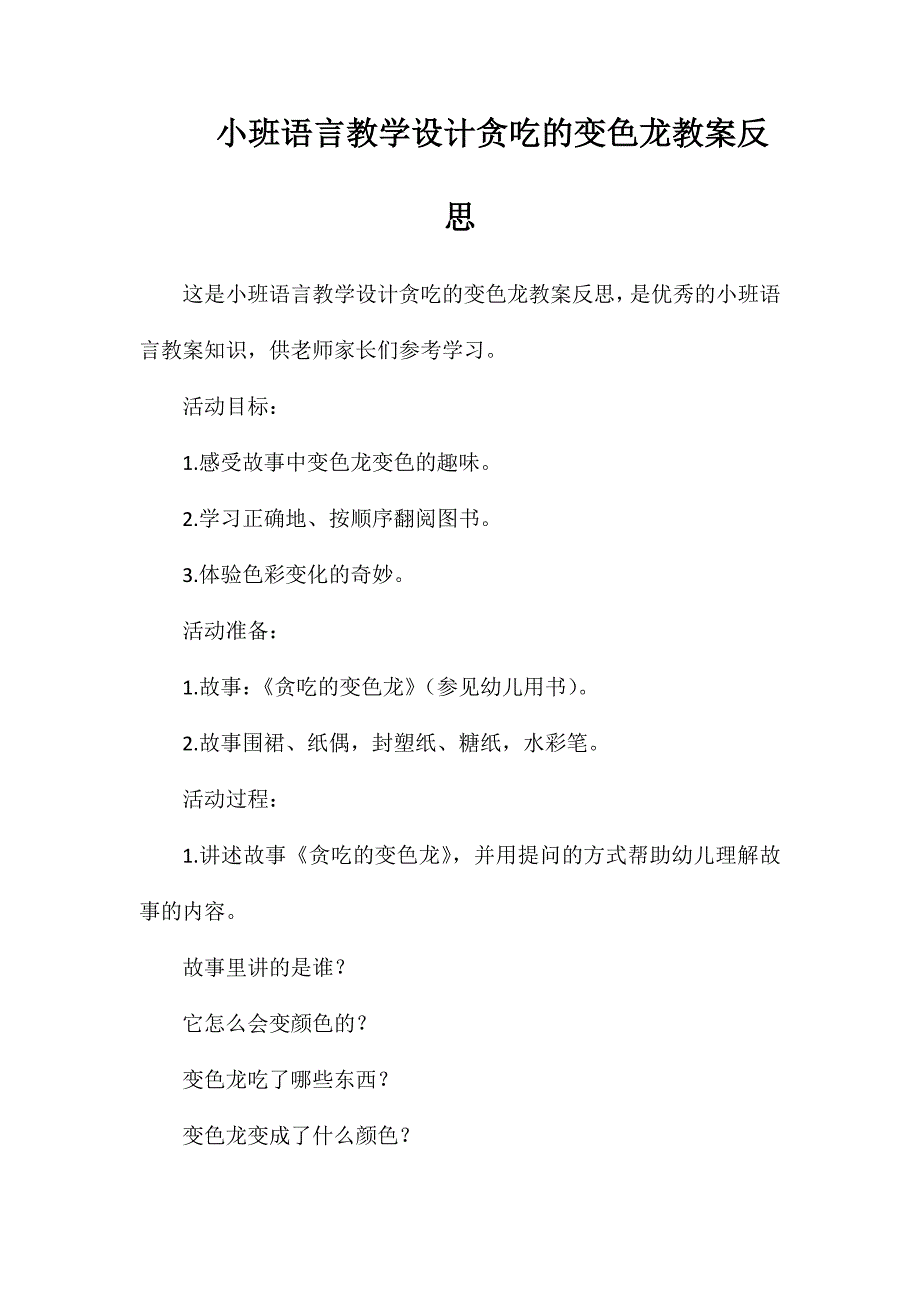 小班语言教学设计贪吃的变色龙教案反思

这是小班语言教学设计贪吃的变色龙教案反思，是优秀的小班语言教案知识，供老师家长们参考学习。

活动目标：

1.感受故事中变色龙变色的趣味。

2.学习正确地、按顺序翻阅图书。

3.体验色彩变化的奇妙。

活动准备：

1.故事：《贪吃的变色龙》（参见幼儿用书）。

2.故事围裙、纸偶，封塑纸、糖纸，水彩笔。

活动过程：

1.讲述故事《贪吃的变色龙》，并用提问的方式帮助幼儿理解故事的内容。

故事里讲的是谁？

它怎么会变颜色的？

变色龙吃了哪些东西？

变色龙变成了什么颜色？